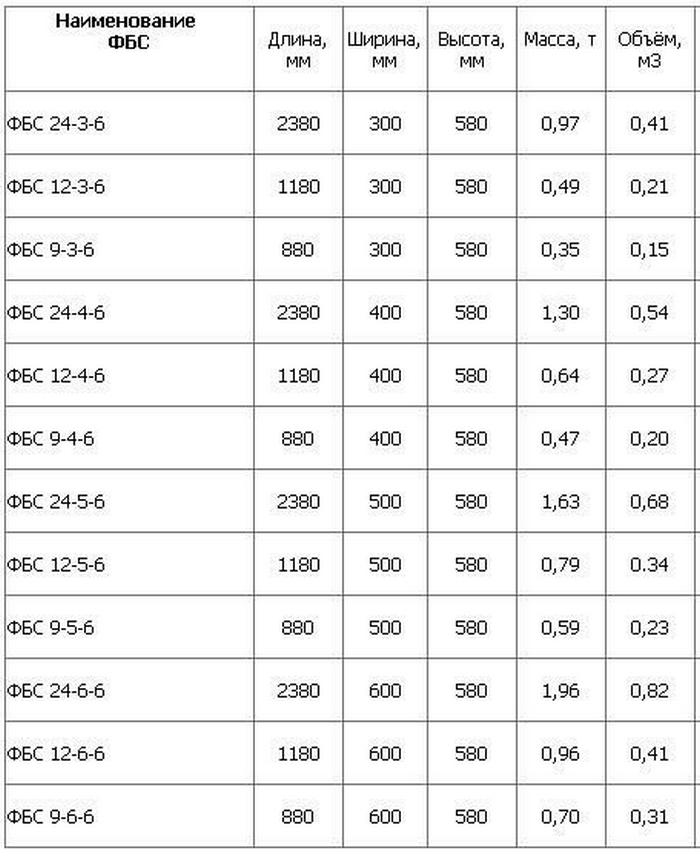 | Наименование ФБС | Длина, мм | Ширина, мм | Высота, мм | Масса, т | Объём, м3 |
|---|---|---|---|---|---|
| ФБС 24-3-6 | 2380 | 300 | 580 | 0,97 | 0,41 |
| ФБС 12-3-6 | 1180 | 300 | 580 | 0,49 | 0,21 |
| ФБС 9-3-6 | 880 | 300 | 580 | 0,35 | 0,15 |
| ФБС 24-4-6 | 2380 | 400 | 580 | 1,30 | 0,54 |
| ФБС 12-4-6 | 1180 | 400 | 580 | 0,64 | 0,27 |
| ФБС 9-4-6 | 880 | 400 | 580 | 0,47 | 0,20 |
| ФБС 24-5-6 | 2380 | 500 | 580 | 1,63 | 0,68 |
| ФБС 12-5-6 | 1180 | 500 | 580 | 0,79 | 0.34 |
| ФБС 9-5-6 | 880 | 500 | 580 | 0,59 | 0,23 |
| ФБС 24-6-6 | 2380 | 600 | 580 | 1,96 | 0,82 |
| ФБС 12-6-6 | 1180 | 600 | 580 | 0,96 | 0,41 |
| ФБС 9-6-6 | 880 | 600 | 580 | 0,70 | 0,31 |